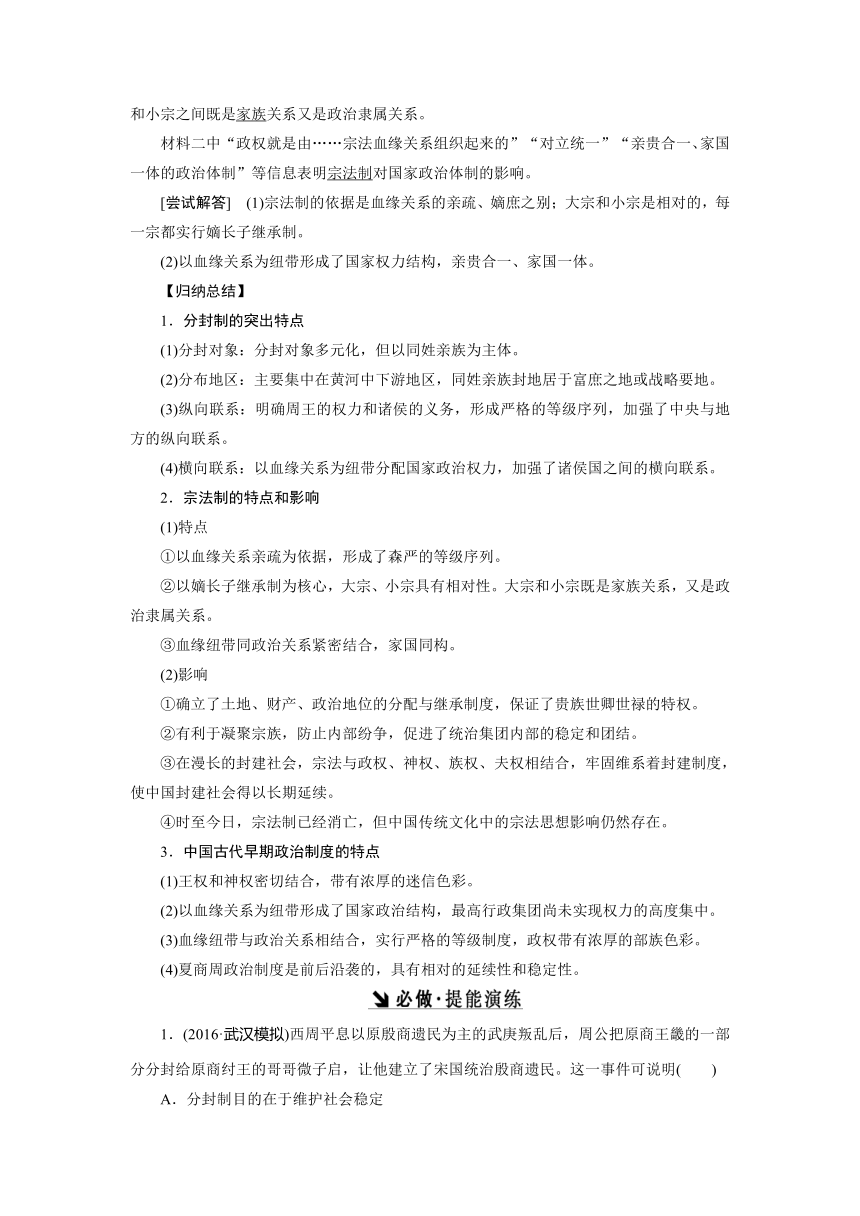 和小宗之间既是家族关系又是政治隶属关系。

材料二中“政权就是由……宗法血缘关系组织起来的”“对立统一”“亲贵合一、家国一体的政治体制”等信息表明宗法制对国家政治体制的影响。

[尝试解答]　(1)宗法制的依据是血缘关系的亲疏、嫡庶之别；大宗和小宗是相对的，每一宗都实行嫡长子继承制。

(2)以血缘关系为纽带形成了国家权力结构，亲贵合一、家国一体。

【归纳总结】

1．分封制的突出特点

(1)分封对象：分封对象多元化，但以同姓亲族为主体。

(2)分布地区：主要集中在黄河中下游地区，同姓亲族封地居于富庶之地或战略要地。

(3)纵向联系：明确周王的权力和诸侯的义务，形成严格的等级序列，加强了中央与地方的纵向联系。

(4)横向联系：以血缘关系为纽带分配国家政治权力，加强了诸侯国之间的横向联系。

2．宗法制的特点和影响

(1)特点

①以血缘关系亲疏为依据，形成了森严的等级序列。

②以嫡长子继承制为核心，大宗、小宗具有相对性。大宗和小宗既是家族关系，又是政治隶属关系。

③血缘纽带同政治关系紧密结合，家国同构。

(2)影响

①确立了土地、财产、政治地位的分配与继承制度，保证了贵族世卿世禄的特权。

②有利于凝聚宗族，防止内部纷争，促进了统治集团内部的稳定和团结。

③在漫长的封建社会，宗法与政权、神权、族权、夫权相结合，牢固维系着封建制度，使中国封建社会得以长期延续。

④时至今日，宗法制已经消亡，但中国传统文化中的宗法思想影响仍然存在。

3．中国古代早期政治制度的特点

(1)王权和神权密切结合，带有浓厚的迷信色彩。

(2)以血缘关系为纽带形成了国家政治结构，最高行政集团尚未实现权力的高度集中。

(3)血缘纽带与政治关系相结合，实行严格的等级制度，政权带有浓厚的部族色彩。

(4)夏商周政治制度是前后沿袭的，具有相对的延续性和稳定性。

必做·提能演练

1．(2016·武汉模拟)西周平息以原殷商遗民为主的武庚叛乱后，周公把原商王畿的一部分分封给原商纣王的哥哥微子启，让他建立了宋国统治殷商遗民。这一事件可说明(　　)

A．分封制目的在于维护社会稳定